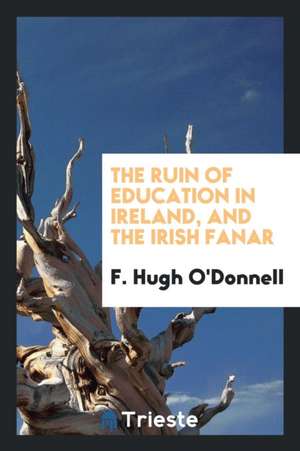 THE RUIN OF EDUCATION IN IRELAND, AND THE IRISH FANAR

F. Hugh O'Donnell

Trieste